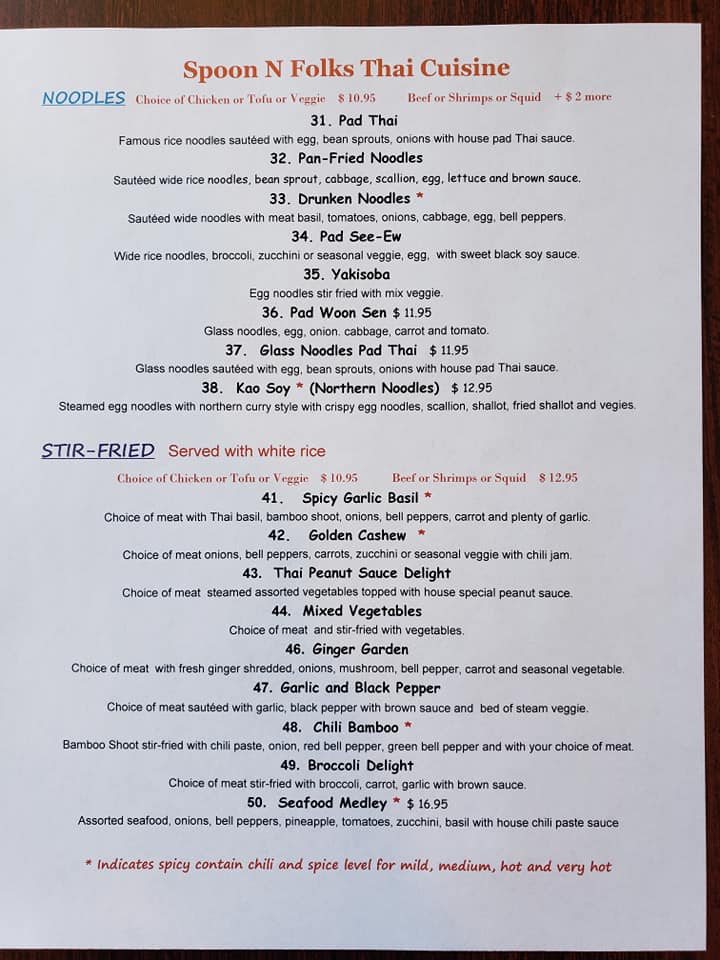 Spoon N Folks Thai Cuisine

NOODLES Choice of Chicken or Tofu or Veggie $ 10.95 Beef or Shrimps or Squid + $ 2 more

31. Pad Thai
Famous rice noodles sautéed with egg, bean sprouts, onions with house pad Thai sauce.

32. Pan-Fried Noodles
Sautéed wide rice noodles, bean sprout, cabbage, scallion, egg, lettuce and brown sauce.

33. Drunken Noodles *
Sautéed wide noodles with meat basil, tomatoes, onions, cabbage, egg, bell peppers.

34. Pad See-Ew
Wide rice noodles, broccoli, zucchini or seasonal veggie, egg, with sweet black soy sauce.

35. Yakisoba
Egg noodles stir fried with mix veggie.

36. Pad Woon Sen $ 11.95
Glass noodles, egg, onion. cabbage, carrot and tomato.

37. Glass Noodles Pad Thai $ 11.95
Glass noodles sautéed with egg, bean sprouts, onions with house pad Thai sauce.

38. Kao Soy * (Northern Noodles) $ 12.95
Steamed egg noodles with northern curry style with crispy egg noodles, scallion, shallot, fried shallot and vegies.

STIR-FRIED Served with white rice

Choice of Chicken or Tofu or Veggie $ 10.95 Beef or Shrimps or Squid $ 12.95

41. Spicy Garlic Basil *
Choice of meat with Thai basil, bamboo shoot, onions, bell peppers, carrot and plenty of garlic.

42. Golden Cashew *
Choice of meat onions, bell peppers, carrots, zucchini or seasonal veggie with chili jam.

43. Thai Peanut Sauce Delight
Choice of meat steamed assorted vegetables topped with house special peanut sauce.

44. Mixed Vegetables
Choice of meat and stir-fried with vegetables.

46. Ginger Garden
Choice of meat with fresh ginger shredded, onions, mushroom, bell pepper, carrot and seasonal vegetable.

47. Garlic and Black Pepper
Choice of meat sautéed with garlic, black pepper with brown sauce and bed of steam veggie.

48. Chili Bamboo *
Bamboo Shoot stir-fried with chili paste, onion, red bell pepper, green bell pepper and with your choice of meat.

49. Broccoli Delight
Choice of meat stir-fried with broccoli, carrot, garlic with brown sauce.

50. Seafood Medley * $ 16.95
Assorted seafood, onions, bell peppers, pineapple, tomatoes, zucchini, basil with house chili paste sauce

* Indicates spicy contain chili and spice level for mild, medium, hot and very hot